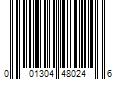 0 01304 48024 6